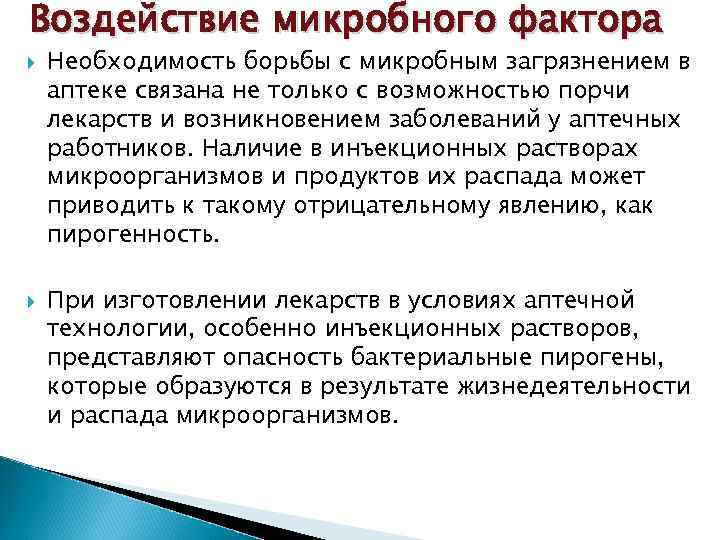 Воздействие микробного фактора

Необходимость борьбы с микробным загрязнением в аптеке связана не только с возможностью порчи лекарств и возникновением заболеваний у аптечных работников. Наличие в инъекционных растворах микроорганизмов и продуктов их распада может приводить к такому отрицательному явлению, как пирогенность.

При изготовлении лекарств в условиях аптечной технологии, особенно инъекционных растворов, представляют опасность бактериальные пирогены, которые образуются в результате жизнедеятельности и распада микроорганизмов.